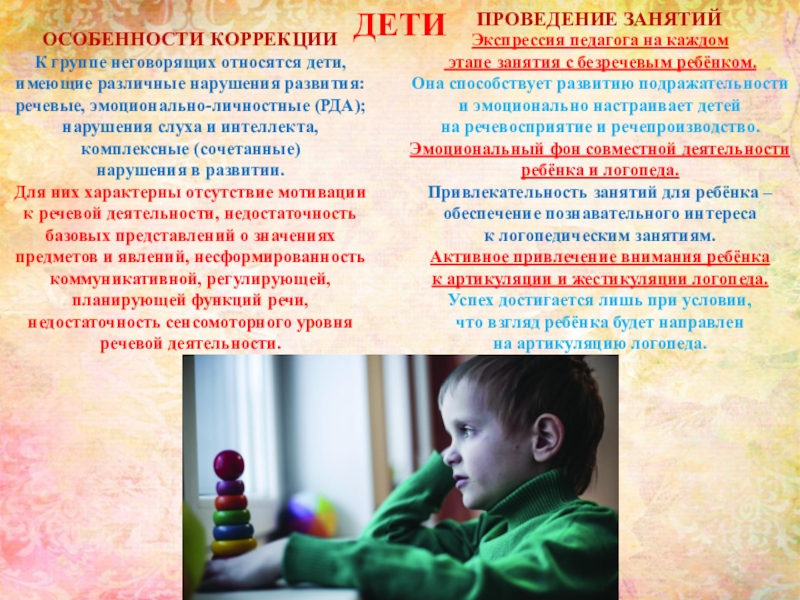 ДЕТИ

ОСОБЕННОСТИ КОРРЕКЦИИ

К группе неговорящих относятся дети, имеющие различные нарушения развития: речевые, эмоционально-личностные (РДА); нарушения слуха и интеллекта, комплексные (сочетанные) нарушения в развитии.

Для них характерны отсутствие мотивации к речевой деятельности, недостаточность базовых представлений о значениях предметов и явлений, несформированность коммуникативной, регулирующей, планирующей функций речи, недостаточность сенсомоторного уровня речевой деятельности.

ПРОВЕДЕНИЕ ЗАНЯТИЙ

Экспрессия педагога на каждом этапе занятия с безречевым ребёнком.

Она способствует развитию подражательности и эмоционально настраивает детей на речевосприятие и речепроизводство.

Эмоциональный фон совместной деятельности ребёнка и логопеда.

Привлекательность занятий для ребёнка – обеспечение познавательного интереса к логопедическим занятиям.

Активное привлечение внимания ребёнка к артикуляции и жестикуляции логопеда.

Успех достигается лишь при условии, что взгляд ребёнка будет направлен на артикуляцию логопеда.